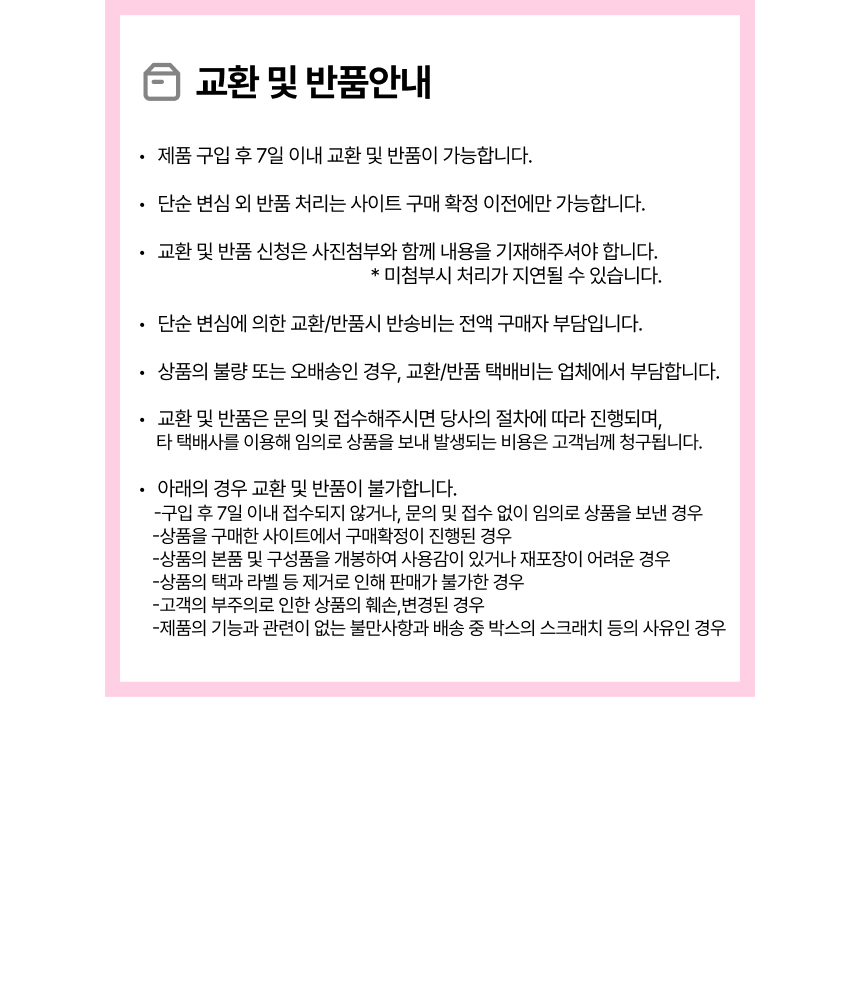 교환 및 반품안내

• 제품 구입 후 7일 이내 교환 및 반품이 가능합니다.

• 단순 변심 외 반품 처리는 사이트 구매 확정 이전에만 가능합니다.

• 교환 및 반품 신청은 사진첨부와 함께 내용을 기재해주셔야 합니다.
* 미첨부시 처리가 지연될 수 있습니다.

• 단순 변심에 의한 교환/반품시 반송비는 전액 구매자 부담입니다.

• 상품의 불량 또는 오배송인 경우, 교환/반품 택배비는 업체에서 부담합니다.

• 교환 및 반품은 문의 및 접수해주시면 당사의 절차에 따라 진행되며, 타 택배사를 이용해 임의로 상품을 보내 발생되는 비용은 고객님께 청구됩니다.

• 아래의 경우 교환 및 반품이 불가합니다.
-구입 후 7일 이내 접수되지 않거나, 문의 및 접수 없이 임의로 상품을 보낸 경우
-상품을 구매한 사이트에서 구매확정이 진행된 경우
-상품의 본품 및 구성품을 개봉하여 사용감이 있거나 재포장이 어려운 경우
-상품의 택과 라벨 등 제거로 인해 판매가 불가한 경우
-고객의 부주의로 인한 상품의 훼손,변경된 경우
-제품의 기능과 관련이 없는 불만사항과 배송 중 박스의 스크래치 등의 사유인 경우